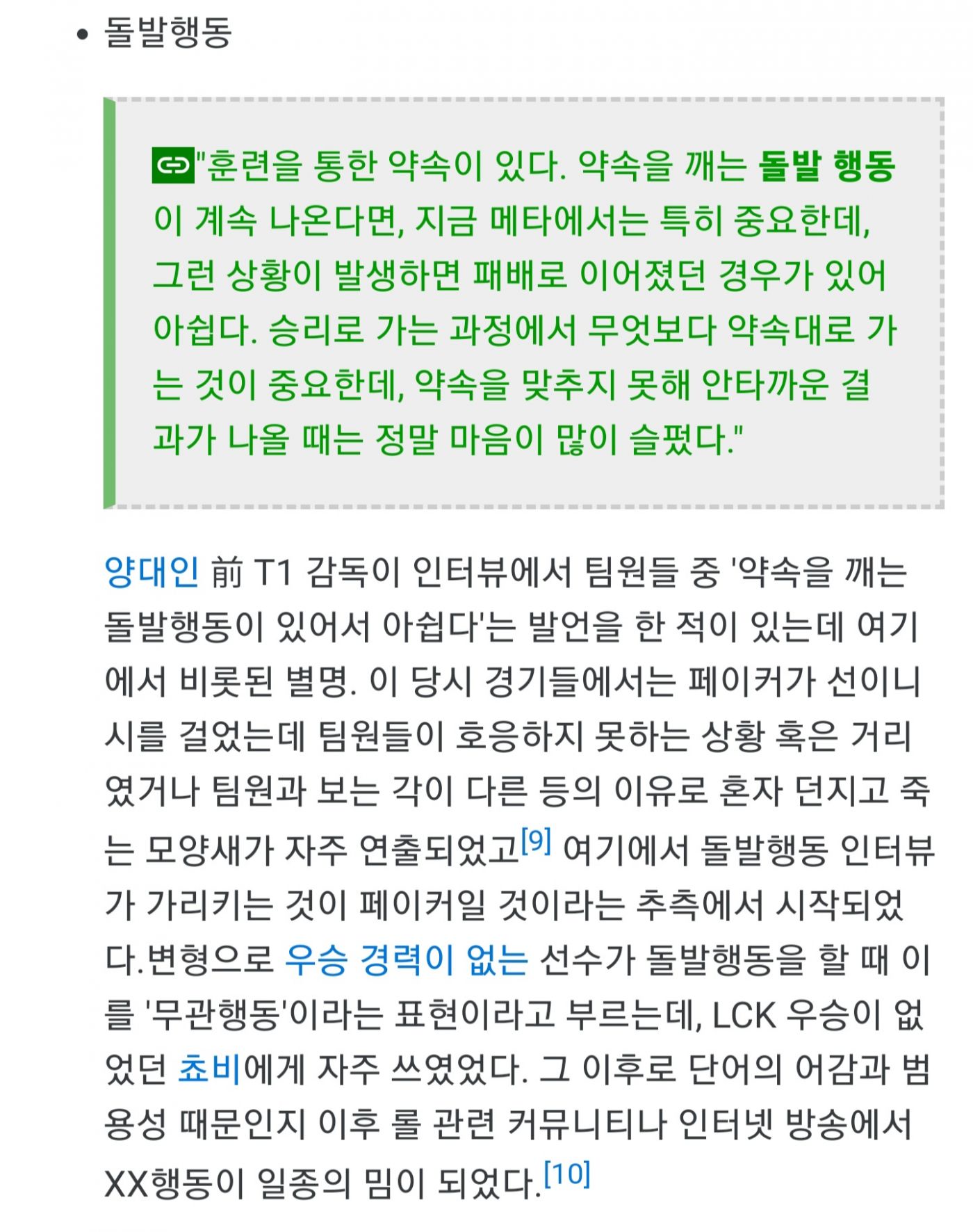 • 돌발행동

"훈련을 통한 약속이 있다. 약속을 깨는 돌발 행동이 계속 나온다면, 지금 메타에서는 특히 중요한데, 그런 상황이 발생하면 패배로 이어졌던 경우가 있어 아쉽다. 승리로 가는 과정에서 무엇보다 약속대로 가는 것이 중요한데, 약속을 맞추지 못해 안타까운 결과가 나올 때는 정말 마음이 많이 슬펐다."

양대인 前 T1 감독이 인터뷰에서 팀원들 중 '약속을 깨는 돌발행동이 있어서 아쉽다'는 발언을 한 적이 있는데 여기에서 비롯된 별명. 이 당시 경기들에서는 페이커가 선이니시를 걸었는데 팀원들이 호응하지 못하는 상황 혹은 거리였거나 팀원과 보는 각이 다른 등의 이유로 혼자 던지고 죽는 모양새가 자주 연출되었고[9] 여기에서 돌발행동 인터뷰가 가리키는 것이 페이커일 것이라는 추측에서 시작되었다.변형으로 우승 경력이 없는 선수가 돌발행동을 할 때 이를 '무관행동'이라는 표현이라고 부르는데, LCK 우승이 없었던 쵸비에게 자주 쓰였었다. 그 이후로 단어의 어감과 범용성 때문인지 이후 롤 관련 커뮤니티나 인터넷 방송에서 XX행동이 일종의 밈이 되었다.[10]